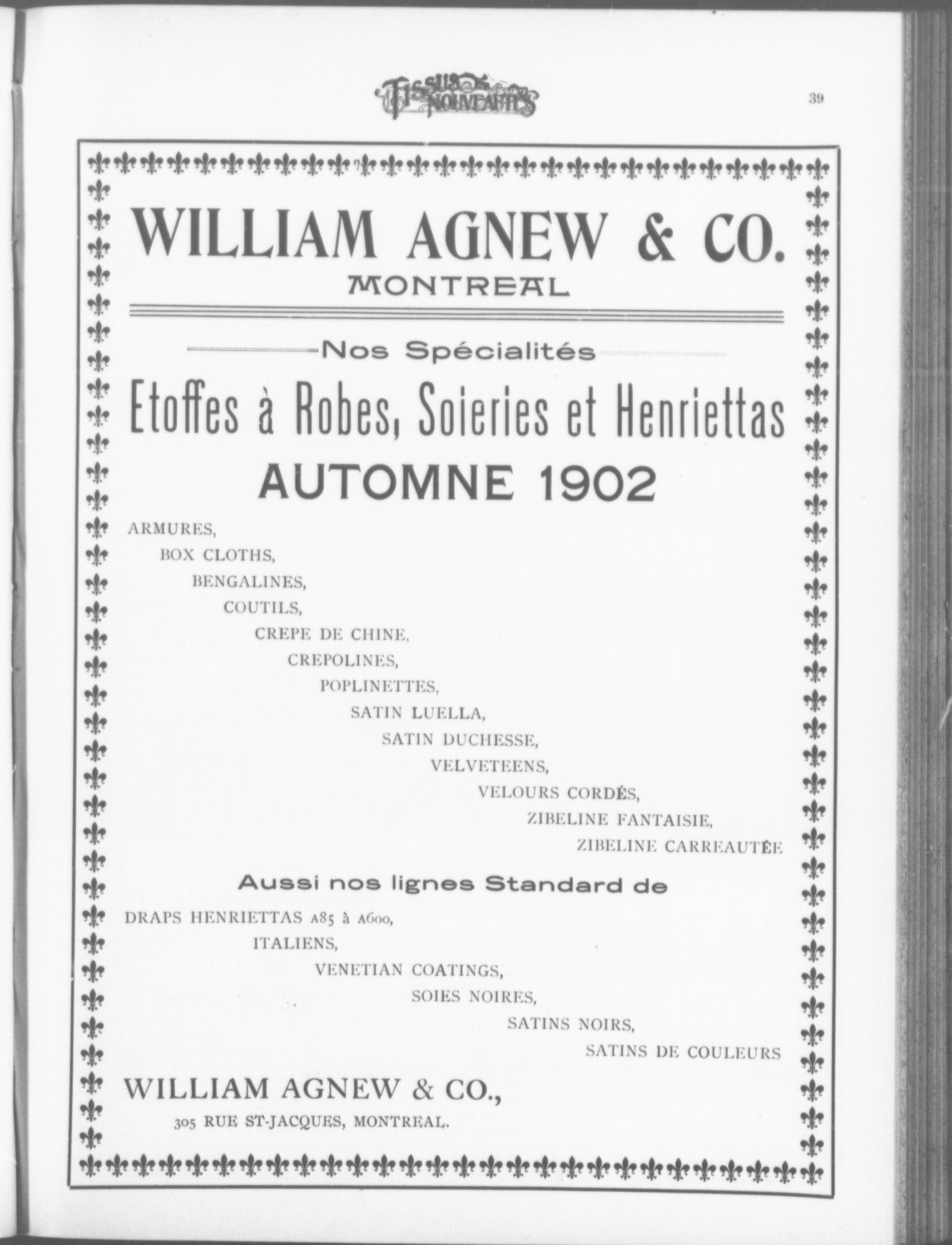 TISSUS NOUVEAUTÉS

39

WILLIAM AGNEW & CO.
MONTREAL

Nos Spécialités

Etoffes à Robes, Soieries et Henriettas

AUTOMNE 1902

ARMURES,
BOX CLOTHS,
BENGALINES,
COUTILS,
CREPE DE CHINE,
CREPOLINES,
POPLINETTES,
SATIN LUELLA,
SATIN DUCHESSE,
VELVETEENS,
VELOURS CORDÉS,
ZIBELINE FANTAISIE,
ZIBELINE CARREAUTÉE

Aussi nos lignes Standard de

DRAPS HENRIETTAS A85 à A600,
ITALIENS,
VENETIAN COATINGS,
SOIES NOIRES,
SATINS NOIRS,
SATINS DE COULEURS

WILLIAM AGNEW & CO.,
305 RUE ST-JACQUES, MONTREAL.